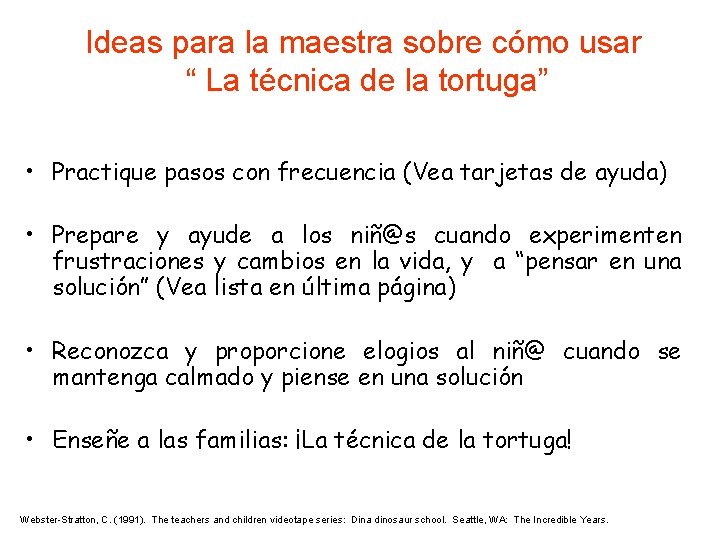 Ideas para la maestra sobre cómo usar
" La técnica de la tortuga"

• Practique pasos con frecuencia (Vea tarjetas de ayuda)

• Prepare y ayude a los niñ@s cuando experimenten frustraciones y cambios en la vida, y a "pensar en una solución" (Vea lista en última página)

• Reconozca y proporcione elogios al niñ@ cuando se mantenga calmado y piense en una solución

• Enseñe a las familias: ¡La técnica de la tortuga!

Webster-Stratton, C. (1991). The teachers and children videotape series: Dina dinosaur school. Seattle, WA: The Incredible Years.